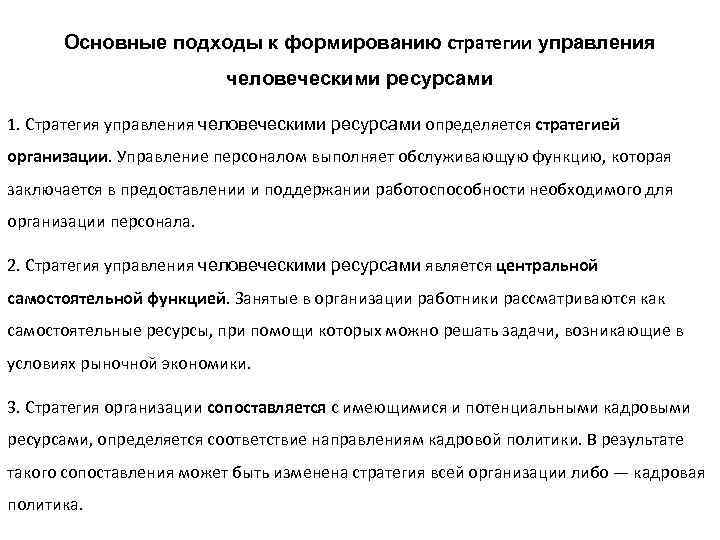 Основные подходы к формированию стратегии управления человеческими ресурсами

1. Стратегия управления человеческими ресурсами определяется стратегией организации. Управление персоналом выполняет обслуживающую функцию, которая заключается в предоставлении и поддержании работоспособности необходимого для организации персонала.

2. Стратегия управления человеческими ресурсами является центральной самостоятельной функцией. Занятые в организации работники рассматриваются как самостоятельные ресурсы, при помощи которых можно решать задачи, возникающие в условиях рыночной экономики.

3. Стратегия организации сопоставляется с имеющимися и потенциальными кадровыми ресурсами, определяется соответствие направлениям кадровой политики. В результате такого сопоставления может быть изменена стратегия всей организации либо — кадровая политика.